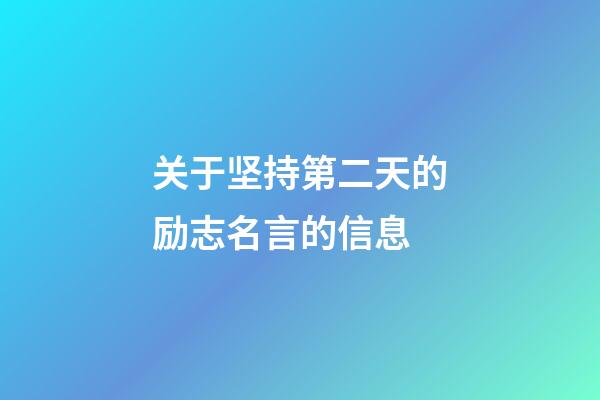 关于坚持第二天的励志名言的信息